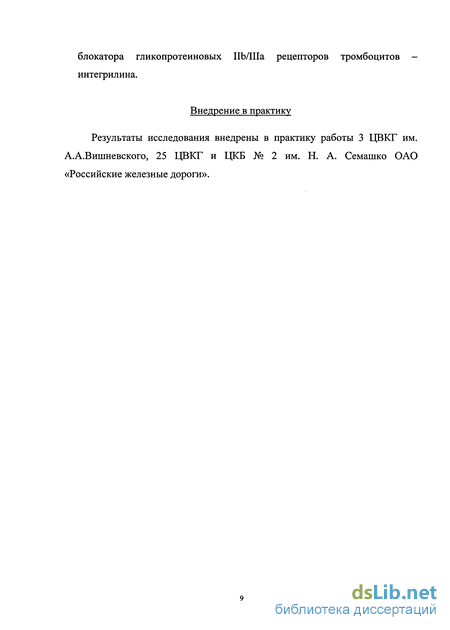 блокатора гликопротеиновых IIb/IIIa рецепторов тромбоцитов – интегрилина.

Внедрение в практику

Результаты исследования внедрены в практику работы 3 ЦВКГ им. А.А.Вишневского, 25 ЦВКГ и ЦКБ № 2 им. Н. А. Семашко ОАО «Российские железные дороги».

9

dsLib.net
библиотека диссертаций